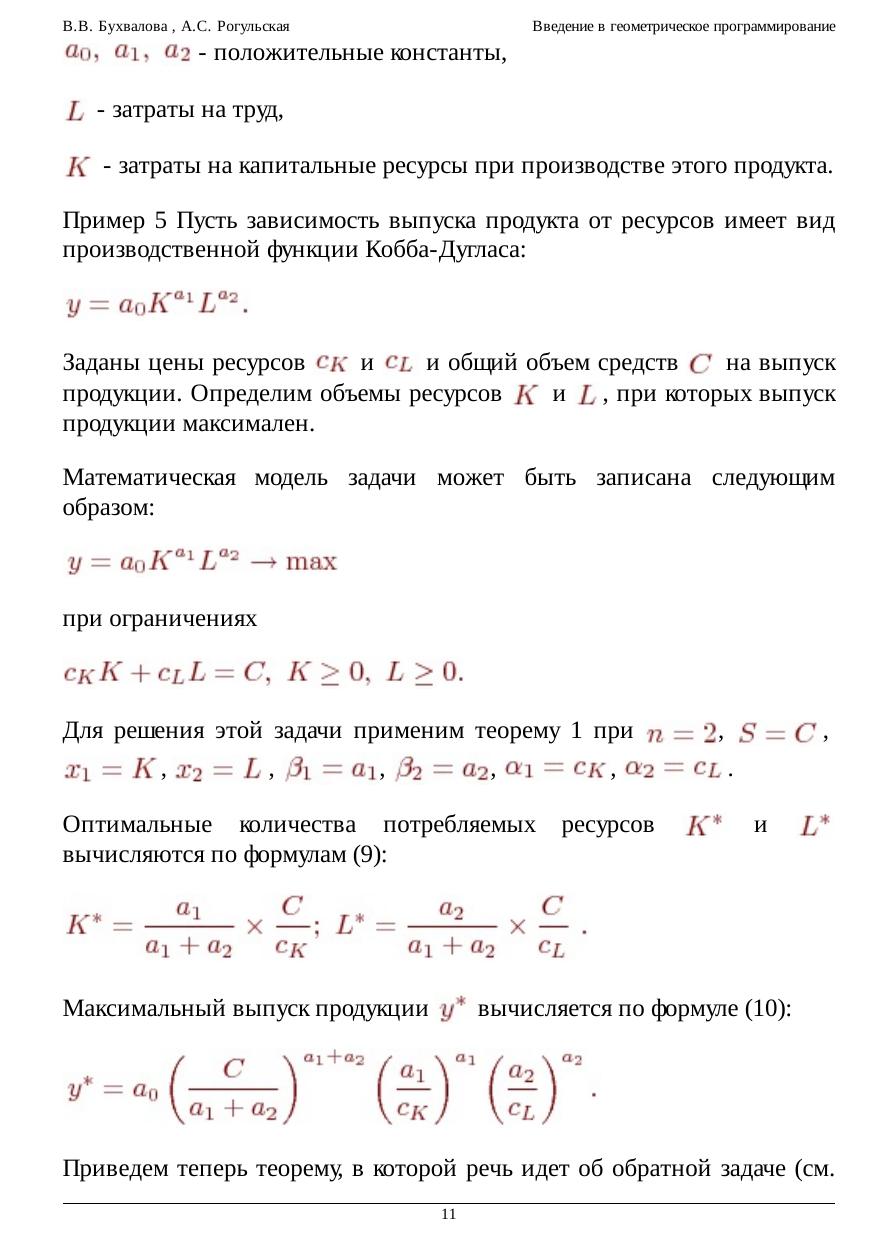 В.В. Бухвалова , А.С. Рогульская Введение в геометрическое программирование

$a_0,\ a_1,\ a_2$ - положительные константы,

$L$ - затраты на труд,

$K$ - затраты на капитальные ресурсы при производстве этого продукта.

Пример 5 Пусть зависимость выпуска продукта от ресурсов имеет вид производственной функции Кобба-Дугласа:

$y = a_0 K^{a_1} L^{a_2}.$

Заданы цены ресурсов $c_K$ и $c_L$ и общий объем средств $C$ на выпуск продукции. Определим объемы ресурсов $K$ и $L$, при которых выпуск продукции максимален.

Математическая модель задачи может быть записана следующим образом:

$y = a_0 K^{a_1} L^{a_2} \to \max$

при ограничениях

$c_K K + c_L L = C,\ K \geq 0,\ L \geq 0.$

Для решения этой задачи применим теорему 1 при $n = 2$, $S = C$, $x_1 = K$, $x_2 = L$, $\beta_1 = a_1$, $\beta_2 = a_2$, $\alpha_1 = c_K$, $\alpha_2 = c_L$.

Оптимальные количества потребляемых ресурсов $K^*$ и $L^*$ вычисляются по формулам (9):

$K^* = \frac{a_1}{a_1 + a_2} \times \frac{C}{c_K};\ L^* = \frac{a_2}{a_1 + a_2} \times \frac{C}{c_L}$ .

Максимальный выпуск продукции $y^*$ вычисляется по формуле (10):

$y^* = a_0 \left( \frac{C}{a_1 + a_2} \right)^{a_1 + a_2} \left( \frac{a_1}{c_K} \right)^{a_1} \left( \frac{a_2}{c_L} \right)^{a_2}.$

Приведем теперь теорему, в которой речь идет об обратной задаче (см.

11